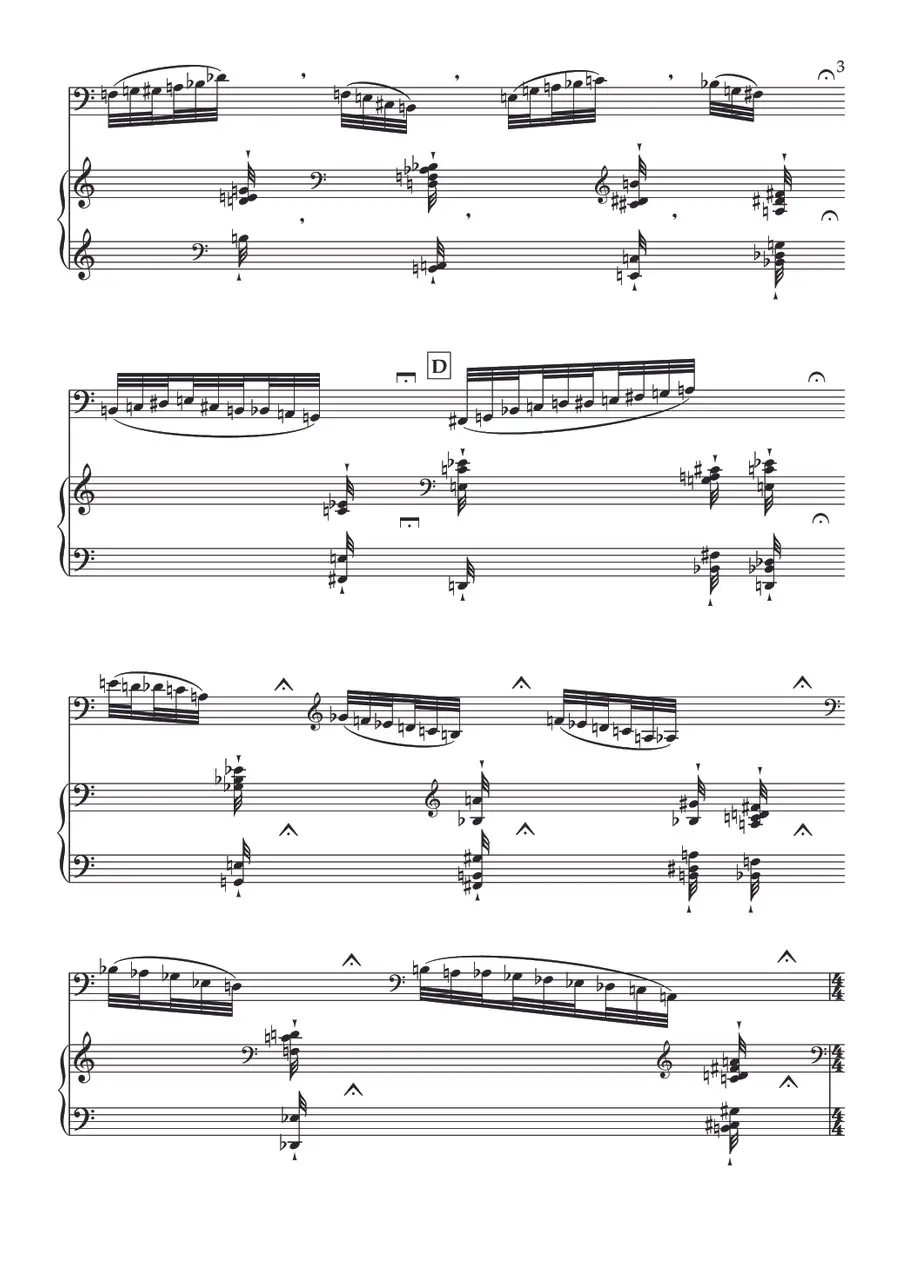 3

D